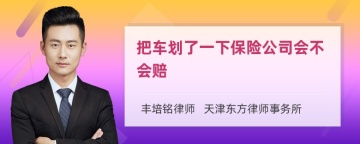 把车划了一下保险公司会不会赔

丰培铭律师　天津东方律师事务所